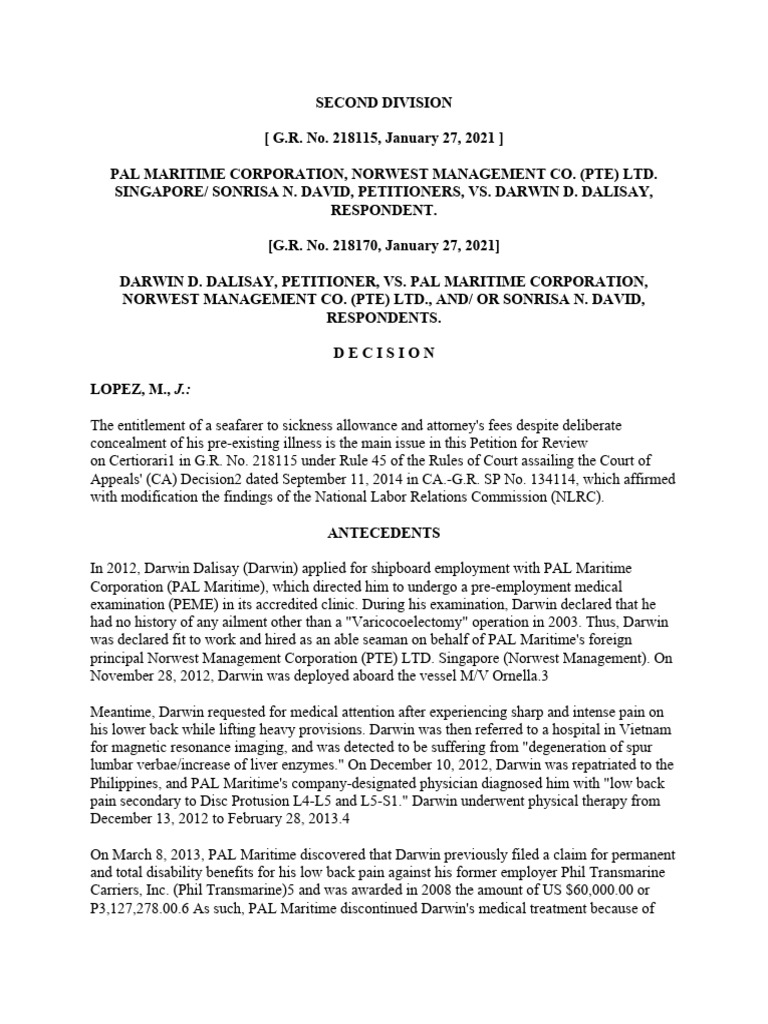 SECOND DIVISION

[ G.R. No. 218115, January 27, 2021 ]

PAL MARITIME CORPORATION, NORWEST MANAGEMENT CO. (PTE) LTD. SINGAPORE/ SONRISA N. DAVID, PETITIONERS, VS. DARWIN D. DALISAY, RESPONDENT.

[G.R. No. 218170, January 27, 2021]

DARWIN D. DALISAY, PETITIONER, VS. PAL MARITIME CORPORATION, NORWEST MANAGEMENT CO. (PTE) LTD., AND/ OR SONRISA N. DAVID, RESPONDENTS.

D E C I S I O N

LOPEZ, M., J.:

The entitlement of a seafarer to sickness allowance and attorney's fees despite deliberate concealment of his pre-existing illness is the main issue in this Petition for Review on Certiorari1 in G.R. No. 218115 under Rule 45 of the Rules of Court assailing the Court of Appeals' (CA) Decision2 dated September 11, 2014 in CA.-G.R. SP No. 134114, which affirmed with modification the findings of the National Labor Relations Commission (NLRC).

ANTECEDENTS

In 2012, Darwin Dalisay (Darwin) applied for shipboard employment with PAL Maritime Corporation (PAL Maritime), which directed him to undergo a pre-employment medical examination (PEME) in its accredited clinic. During his examination, Darwin declared that he had no history of any ailment other than a "Varicocoelectomy" operation in 2003. Thus, Darwin was declared fit to work and hired as an able seaman on behalf of PAL Maritime's foreign principal Norwest Management Corporation (PTE) LTD. Singapore (Norwest Management). On November 28, 2012, Darwin was deployed aboard the vessel M/V Ornella.3

Meantime, Darwin requested for medical attention after experiencing sharp and intense pain on his lower back while lifting heavy provisions. Darwin was then referred to a hospital in Vietnam for magnetic resonance imaging, and was detected to be suffering from "degeneration of spur lumbar verbae/increase of liver enzymes." On December 10, 2012, Darwin was repatriated to the Philippines, and PAL Maritime's company-designated physician diagnosed him with "low back pain secondary to Disc Protusion L4-L5 and L5-S1." Darwin underwent physical therapy from December 13, 2012 to February 28, 2013.4

On March 8, 2013, PAL Maritime discovered that Darwin previously filed a claim for permanent and total disability benefits for his low back pain against his former employer Phil Transmarine Carriers, Inc. (Phil Transmarine)5 and was awarded in 2008 the amount of US $60,000.00 or P3,127,278.00.6 As such, PAL Maritime discontinued Darwin's medical treatment because of